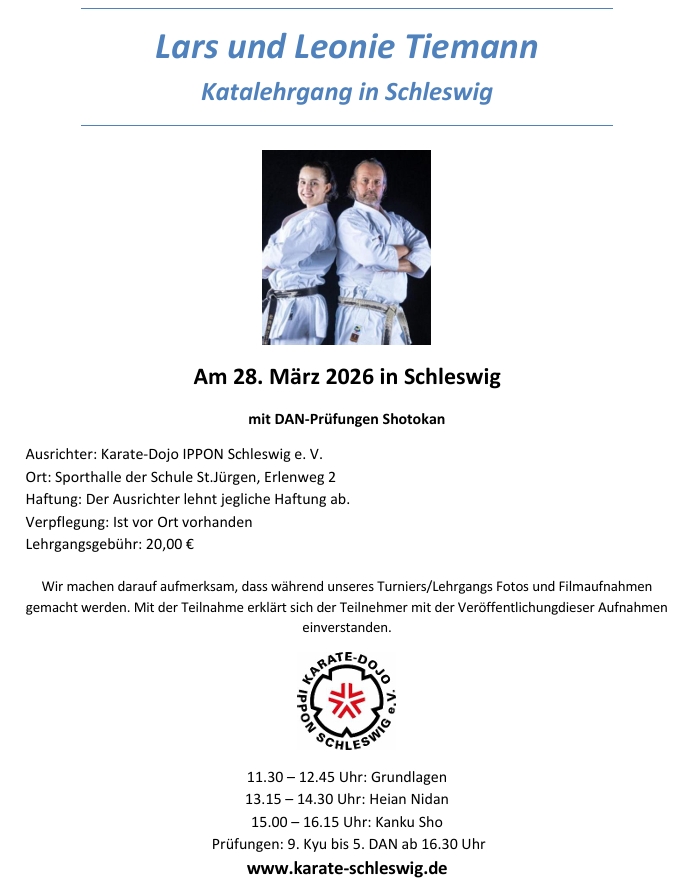 Lars und Leonie Tiemann

Katalehrgang in Schleswig

Am 28. März 2026 in Schleswig

mit DAN-Prüfungen Shotokan

Ausrichter: Karate-Dojo IPPON Schleswig e. V.
Ort: Sporthalle der Schule St.Jürgen, Erlenweg 2
Haftung: Der Ausrichter lehnt jegliche Haftung ab.
Verpflegung: Ist vor Ort vorhanden
Lehrgangsgebühr: 20,00 €

Wir machen darauf aufmerksam, dass während unseres Turniers/Lehrgangs Fotos und Filmaufnahmen gemacht werden. Mit der Teilnahme erklärt sich der Teilnehmer mit der Veröffentlichungdieser Aufnahmen einverstanden.

KARATE-DOJO IPPON SCHLESWIG e.V.

11.30 – 12.45 Uhr: Grundlagen
13.15 – 14.30 Uhr: Heian Nidan
15.00 – 16.15 Uhr: Kanku Sho
Prüfungen: 9. Kyu bis 5. DAN ab 16.30 Uhr
www.karate-schleswig.de